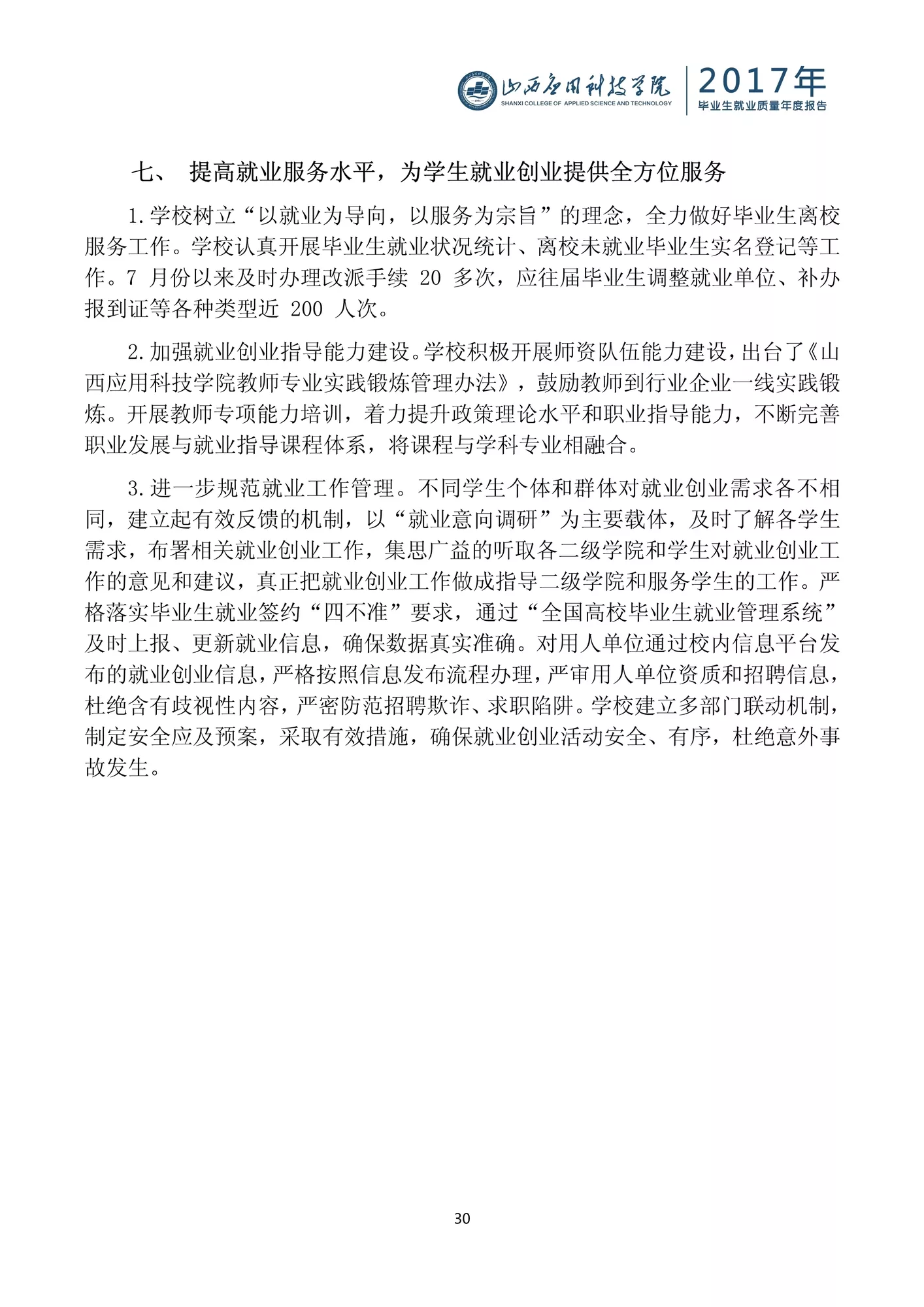 山西应用科技学院
SHANXI COLLEGE OF APPLIED SCIENCE AND TECHNOLOGY
2017年
毕业生就业质量年度报告

七、 提高就业服务水平，为学生就业创业提供全方位服务

1.学校树立“以就业为导向，以服务为宗旨”的理念，全力做好毕业生离校服务工作。学校认真开展毕业生就业状况统计、离校未就业毕业生实名登记等工作。7 月份以来及时办理改派手续 20 多次，应往届毕业生调整就业单位、补办报到证等各种类型近 200 人次。

2.加强就业创业指导能力建设。学校积极开展师资队伍能力建设，出台了《山西应用科技学院教师专业实践锻炼管理办法》，鼓励教师到行业企业一线实践锻炼。开展教师专项能力培训，着力提升政策理论水平和职业指导能力，不断完善职业发展与就业指导课程体系，将课程与学科专业相融合。

3.进一步规范就业工作管理。不同学生个体和群体对就业创业需求各不相同，建立起有效反馈的机制，以“就业意向调研”为主要载体，及时了解各学生需求，布署相关就业创业工作，集思广益的听取各二级学院和学生对就业创业工作的意见和建议，真正把就业创业工作做成指导二级学院和服务学生的工作。严格落实毕业生就业签约“四不准”要求，通过“全国高校毕业生就业管理系统”及时上报、更新就业信息，确保数据真实准确。对用人单位通过校内信息平台发布的就业创业信息，严格按照信息发布流程办理，严审用人单位资质和招聘信息，杜绝含有歧视性内容，严密防范招聘欺诈、求职陷阱。学校建立多部门联动机制，制定安全应及预案，采取有效措施，确保就业创业活动安全、有序，杜绝意外事故发生。

30